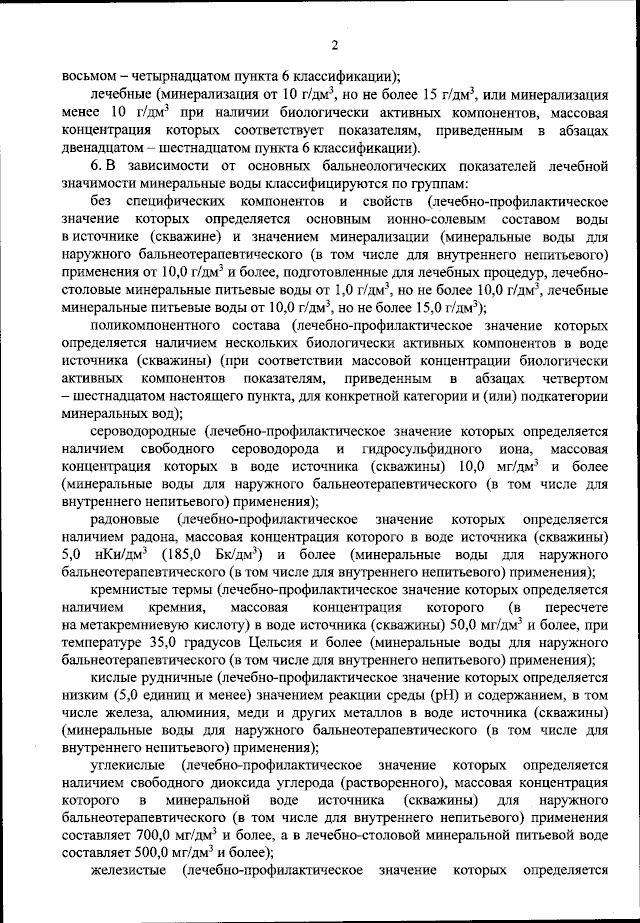 2

восьмом – четырнадцатом пункта 6 классификации);

лечебные (минерализация от 10 г/дм$^3$, но не более 15 г/дм$^3$, или минерализация менее 10 г/дм$^3$ при наличии биологически активных компонентов, массовая концентрация которых соответствует показателям, приведенным в абзацах двенадцатом – шестнадцатом пункта 6 классификации).

6. В зависимости от основных бальнеологических показателей лечебной значимости минеральные воды классифицируются по группам:

без специфических компонентов и свойств (лечебно-профилактическое значение которых определяется основным ионно-солевым составом воды в источнике (скважине) и значением минерализации (минеральные воды для наружного бальнеотерапевтического (в том числе для внутреннего непитьевого) применения от 10,0 г/дм$^3$ и более, подготовленные для лечебных процедур, лечебно-столовые минеральные питьевые воды от 1,0 г/дм$^3$, но не более 10,0 г/дм$^3$, лечебные минеральные питьевые воды от 10,0 г/дм$^3$, но не более 15,0 г/дм$^3$);

поликомпонентного состава (лечебно-профилактическое значение которых определяется наличием нескольких биологически активных компонентов в воде источника (скважины) (при соответствии массовой концентрации биологически активных компонентов показателям, приведенным в абзацах четвертом – шестнадцатом настоящего пункта, для конкретной категории и (или) подкатегории минеральных вод);

сероводородные (лечебно-профилактическое значение которых определяется наличием свободного сероводорода и гидросульфидного иона, массовая концентрация которых в воде источника (скважины) 10,0 мг/дм$^3$ и более (минеральные воды для наружного бальнеотерапевтического (в том числе для внутреннего непитьевого) применения);

радоновые (лечебно-профилактическое значение которых определяется наличием радона, массовая концентрация которого в воде источника (скважины) 5,0 нКи/дм$^3$ (185,0 Бк/дм$^3$) и более (минеральные воды для наружного бальнеотерапевтического (в том числе для внутреннего непитьевого) применения);

кремнистые термы (лечебно-профилактическое значение которых определяется наличием кремния, массовая концентрация которого (в пересчете на метакремниевую кислоту) в воде источника (скважины) 50,0 мг/дм$^3$ и более, при температуре 35,0 градусов Цельсия и более (минеральные воды для наружного бальнеотерапевтического (в том числе для внутреннего непитьевого) применения);

кислые рудничные (лечебно-профилактическое значение которых определяется низким (5,0 единиц и менее) значением реакции среды (pH) и содержанием, в том числе железа, алюминия, меди и других металлов в воде источника (скважины) (минеральные воды для наружного бальнеотерапевтического (в том числе для внутреннего непитьевого) применения);

углекислые (лечебно-профилактическое значение которых определяется наличием свободного диоксида углерода (растворенного), массовая концентрация которого в минеральной воде источника (скважины) для наружного бальнеотерапевтического (в том числе для внутреннего непитьевого) применения составляет 700,0 мг/дм$^3$ и более, а в лечебно-столовой минеральной питьевой воде составляет 500,0 мг/дм$^3$ и более);

железистые (лечебно-профилактическое значение которых определяется